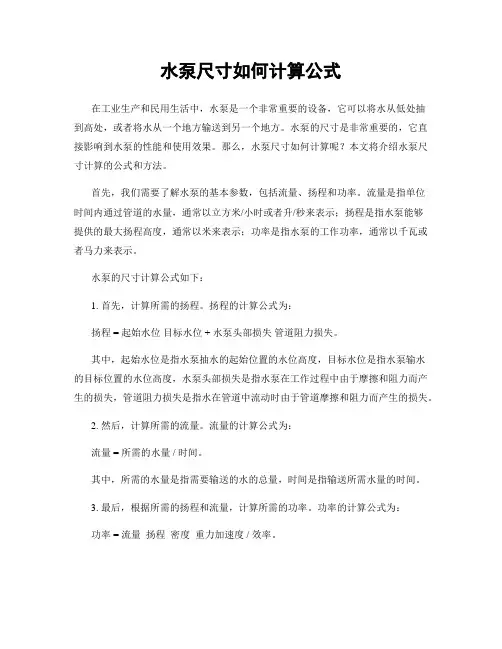 水泵尺寸如何计算公式

在工业生产和民用生活中，水泵是一个非常重要的设备，它可以将水从低处抽到高处，或者将水从一个地方输送到另一个地方。水泵的尺寸是非常重要的，它直接影响到水泵的性能和使用效果。那么，水泵尺寸如何计算呢？本文将介绍水泵尺寸计算的公式和方法。

首先，我们需要了解水泵的基本参数，包括流量、扬程和功率。流量是指单位时间内通过管道的水量，通常以立方米/小时或者升/秒来表示；扬程是指水泵能够提供的最大扬程高度，通常以米来表示；功率是指水泵的工作功率，通常以千瓦或者马力来表示。

水泵的尺寸计算公式如下：

1. 首先，计算所需的扬程。扬程的计算公式为：

扬程 = 起始水位 目标水位 + 水泵头部损失 管道阻力损失。

其中，起始水位是指水泵抽水的起始位置的水位高度，目标水位是指水泵输水的目标位置的水位高度，水泵头部损失是指水泵在工作过程中由于摩擦和阻力而产生的损失，管道阻力损失是指水在管道中流动时由于管道摩擦和阻力而产生的损失。

2. 然后，计算所需的流量。流量的计算公式为：

流量 = 所需的水量 / 时间。

其中，所需的水量是指需要输送的水的总量，时间是指输送所需水量的时间。

3. 最后，根据所需的扬程和流量，计算所需的功率。功率的计算公式为：

功率 = 流量 扬程 密度 重力加速度 / 效率。